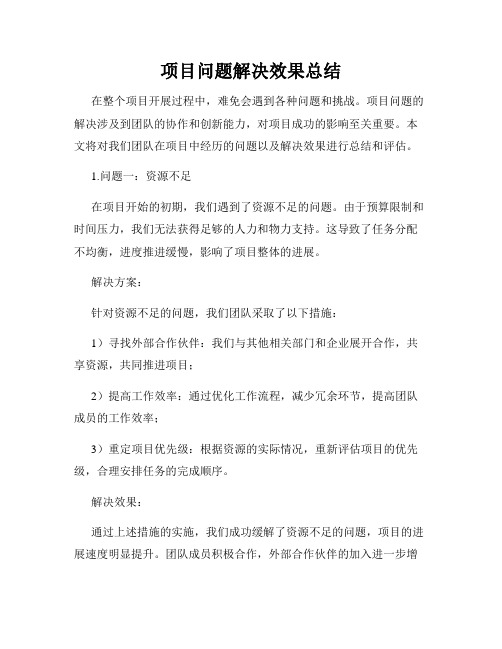 项目问题解决效果总结

在整个项目开展过程中，难免会遇到各种问题和挑战。项目问题的解决涉及到团队的协作和创新能力，对项目成功的影响至关重要。本文将对我们团队在项目中经历的问题以及解决效果进行总结和评估。

1.问题一：资源不足

在项目开始的初期，我们遇到了资源不足的问题。由于预算限制和时间压力，我们无法获得足够的人力和物力支持。这导致了任务分配不均衡，进度推进缓慢，影响了项目整体的进展。

解决方案：

针对资源不足的问题，我们团队采取了以下措施：

1）寻找外部合作伙伴：我们与其他相关部门和企业展开合作，共享资源，共同推进项目；

2）提高工作效率：通过优化工作流程，减少冗余环节，提高团队成员的工作效率；

3）重定项目优先级：根据资源的实际情况，重新评估项目的优先级，合理安排任务的完成顺序。

解决效果：

通过上述措施的实施，我们成功缓解了资源不足的问题，项目的进展速度明显提升。团队成员积极合作，外部合作伙伴的加入进一步增